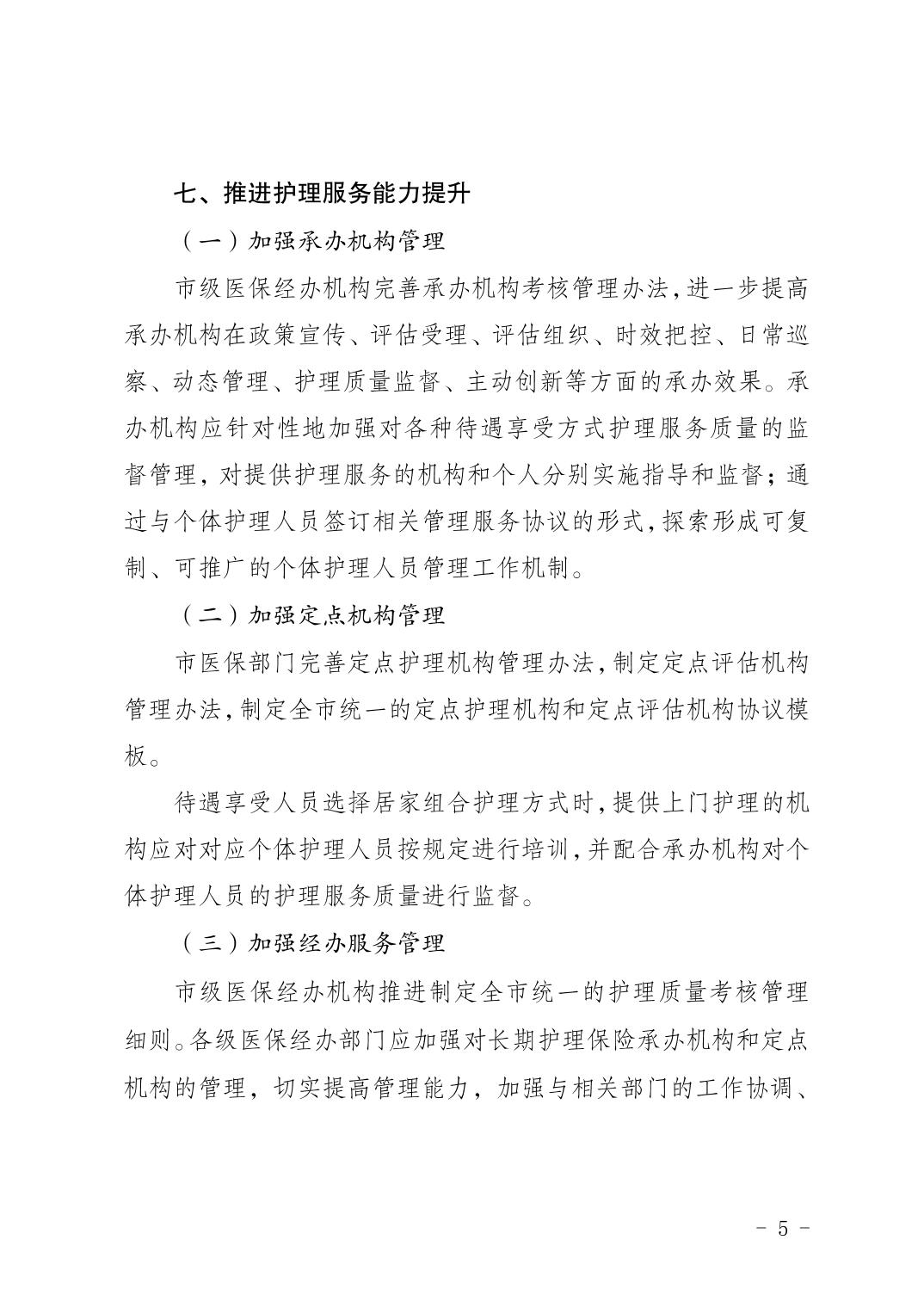 七、推进护理服务能力提升

（一）加强承办机构管理

市级医保经办机构完善承办机构考核管理办法，进一步提高承办机构在政策宣传、评估受理、评估组织、时效把控、日常巡察、动态管理、护理质量监督、主动创新等方面的承办效果。承办机构应针对性地加强对各种待遇享受方式护理服务质量的监督管理，对提供护理服务的机构和个人分别实施指导和监督；通过与个体护理人员签订相关管理服务协议的形式，探索形成可复制、可推广的个体护理人员管理工作机制。

（二）加强定点机构管理

市医保部门完善定点护理机构管理办法，制定定点评估机构管理办法，制定全市统一的定点护理机构和定点评估机构协议模板。

待遇享受人员选择居家组合护理方式时，提供上门护理的机构应对对应个体护理人员按规定进行培训，并配合承办机构对个体护理人员的护理服务质量进行监督。

（三）加强经办服务管理

市级医保经办机构推进制定全市统一的护理质量考核管理细则。各级医保经办部门应加强对长期护理保险承办机构和定点机构的管理，切实提高管理能力，加强与相关部门的工作协调、

- 5 -